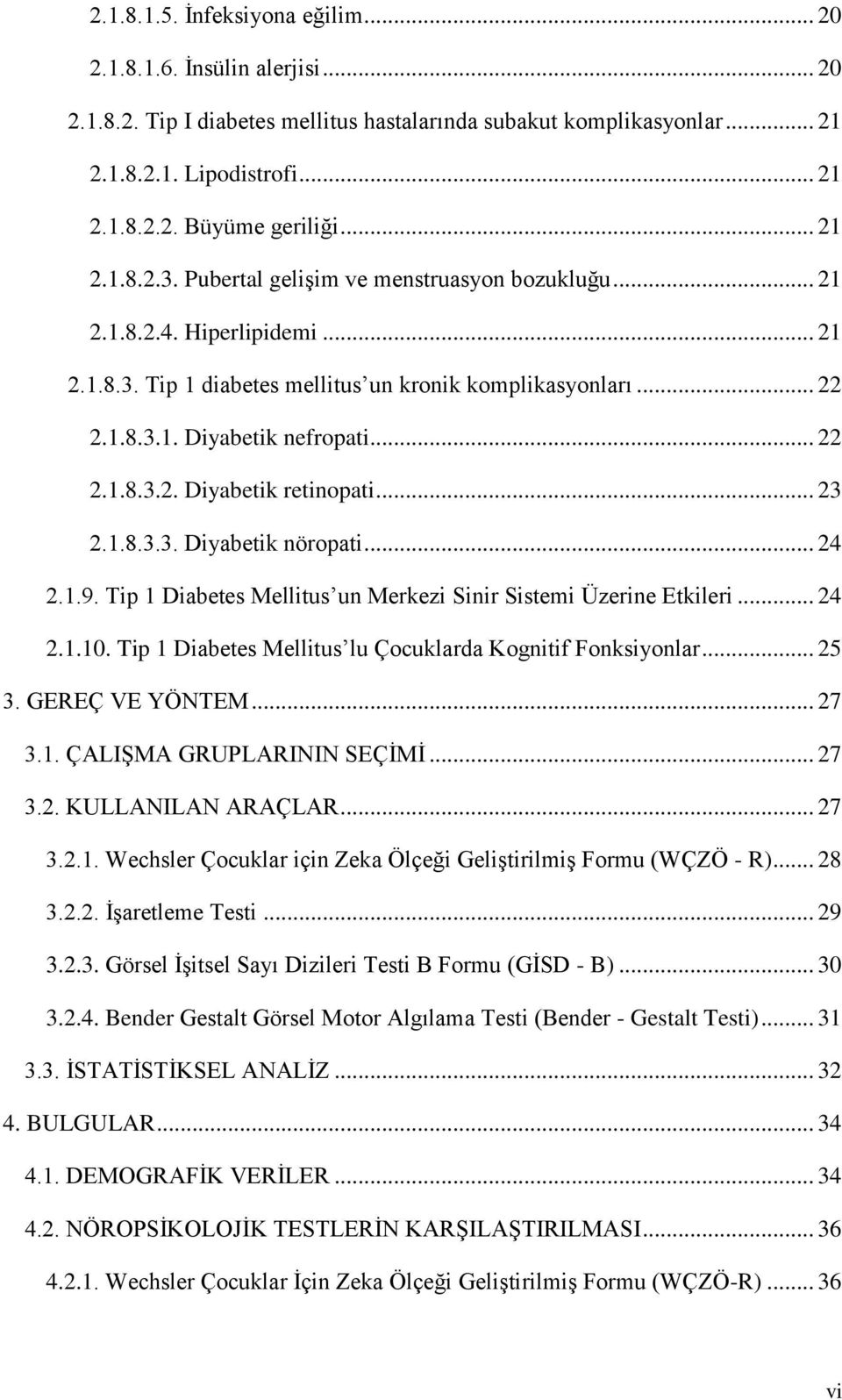 2.1.8.1.5. İnfeksiyona eğilim ... 20

2.1.8.1.6. İnsülin alerjisi ... 20

2.1.8.2. Tip I diabetes mellitus hastalarında subakut komplikasyonlar ... 21

2.1.8.2.1. Lipodistrofi ... 21

2.1.8.2.2. Büyüme geriliği ... 21

2.1.8.2.3. Pubertal gelişim ve menstruasyon bozukluğu ... 21

2.1.8.2.4. Hiperlipidemi ... 21

2.1.8.3. Tip 1 diabetes mellitus'un kronik komplikasyonları ... 22

2.1.8.3.1. Diyabetik nefropati ... 22

2.1.8.3.2. Diyabetik retinopati ... 23

2.1.8.3.3. Diyabetik nöropati ... 24

2.1.9. Tip 1 Diabetes Mellitus'un Merkezi Sinir Sistemi Üzerine Etkileri ... 24

2.1.10. Tip 1 Diabetes Mellitus'lu Çocuklarda Kognitif Fonksiyonlar ... 25

3. GEREÇ VE YÖNTEM ... 27

3.1. ÇALIŞMA GRUPLARININ SEÇİMİ ... 27

3.2. KULLANILAN ARAÇLAR ... 27

3.2.1. Wechsler Çocuklar için Zeka Ölçeği Geliştirilmiş Formu (WÇZÖ - R) ... 28

3.2.2. İşaretleme Testi ... 29

3.2.3. Görsel İşitsel Sayı Dizileri Testi B Formu (GİSD - B) ... 30

3.2.4. Bender Gestalt Görsel Motor Algılama Testi (Bender - Gestalt Testi) ... 31

3.3. İSTATİSTİKSEL ANALİZ ... 32

4. BULGULAR ... 34

4.1. DEMOGRAFİK VERİLER ... 34

4.2. NÖROPSİKOLOJİK TESTLERİN KARŞILAŞTIRILMASI ... 36

4.2.1. Wechsler Çocuklar İçin Zeka Ölçeği Geliştirilmiş Formu (WÇZÖ-R) ... 36

vi